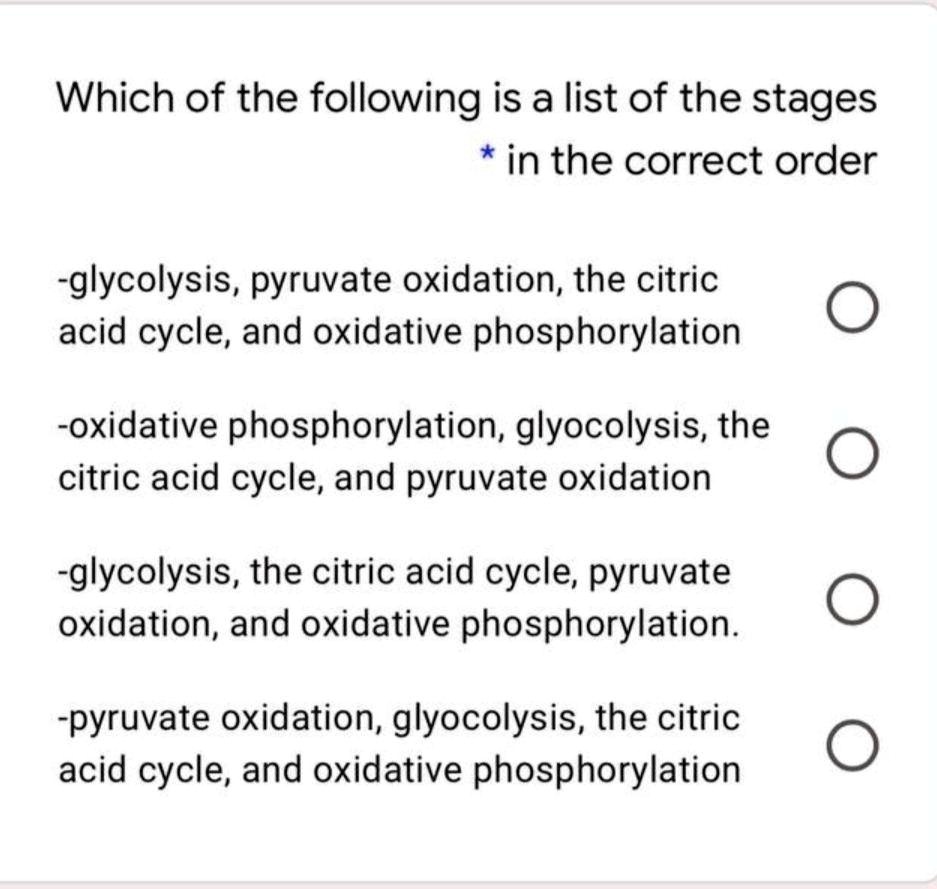 Which of the following is a list of the stages * in the correct order

-glycolysis, pyruvate oxidation, the citric acid cycle, and oxidative phosphorylation

-oxidative phosphorylation, glyocolysis, the citric acid cycle, and pyruvate oxidation

-glycolysis, the citric acid cycle, pyruvate oxidation, and oxidative phosphorylation.

-pyruvate oxidation, glyocolysis, the citric acid cycle, and oxidative phosphorylation